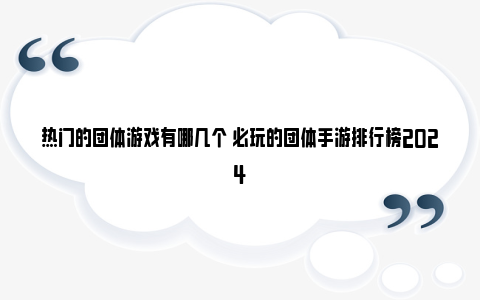 “

热门的团体游戏有哪几个 必玩的团体手游排行榜2024

”